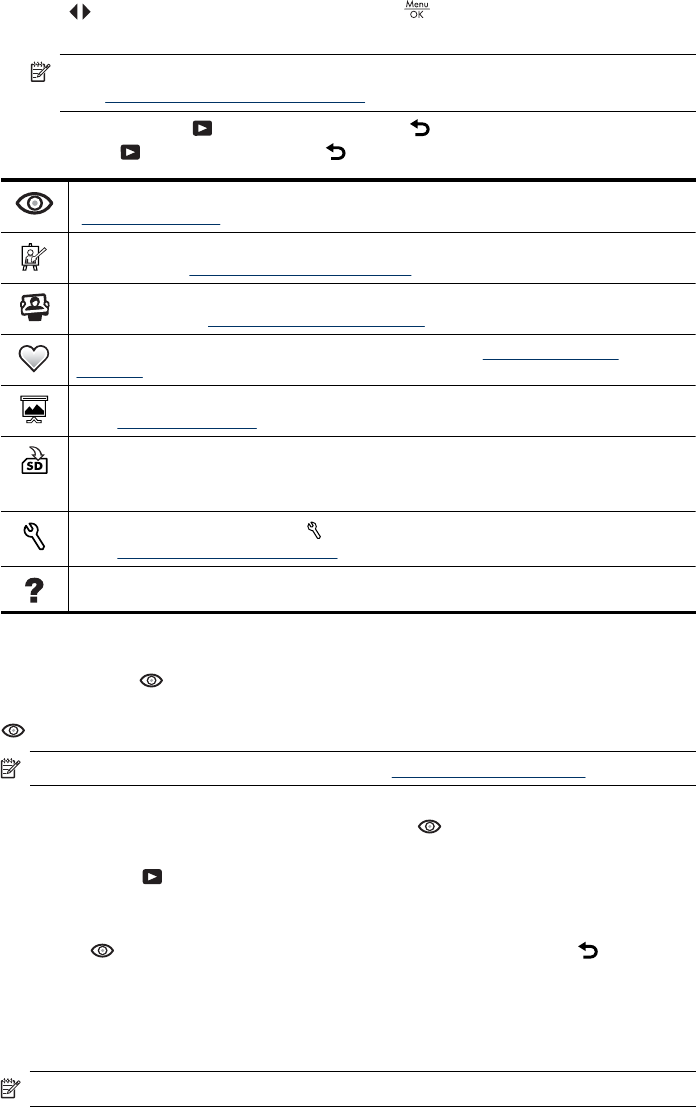 Menu
OK